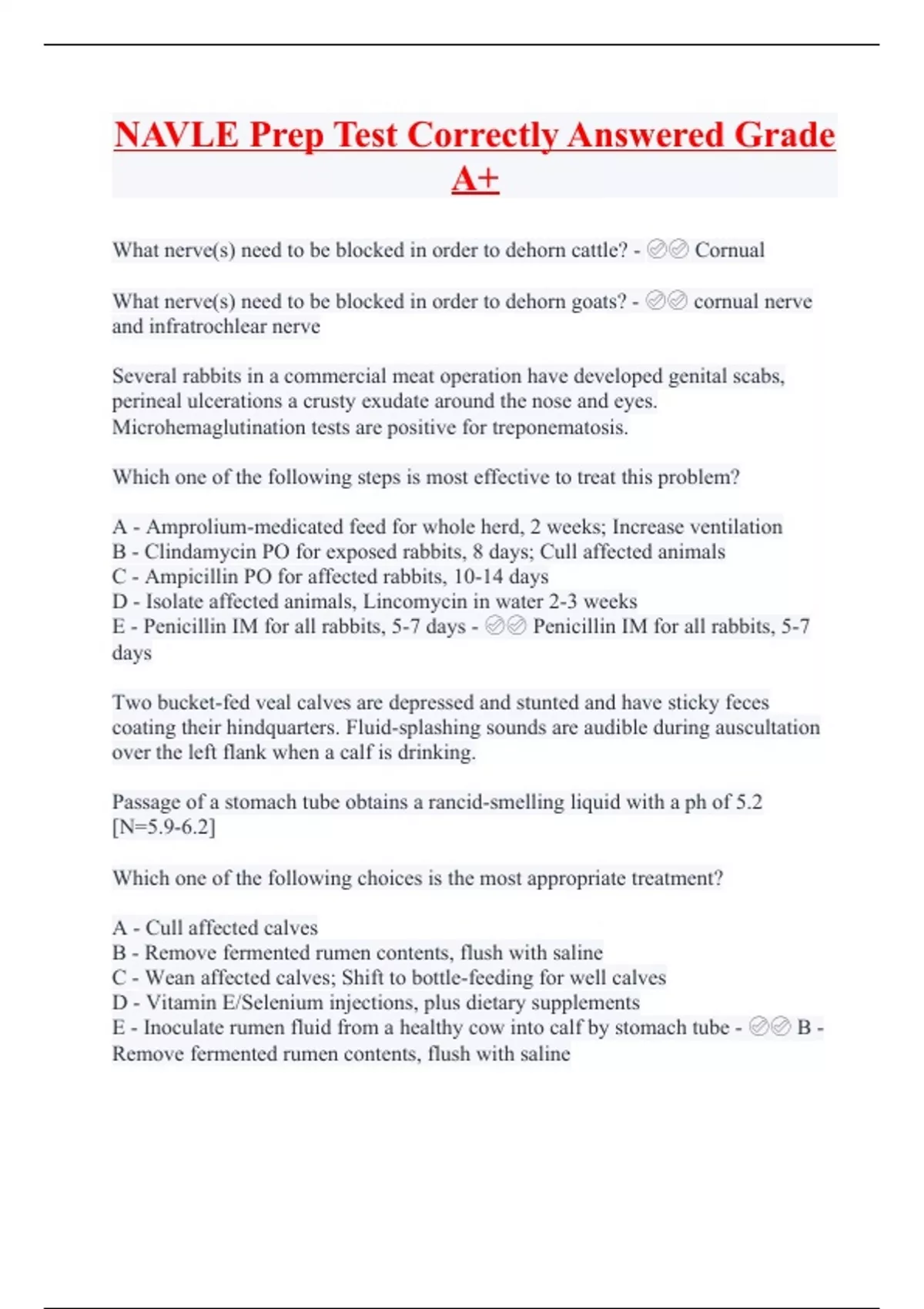 NAVLE Prep Test Correctly Answered Grade A+

What nerve(s) need to be blocked in order to dehorn cattle? - ✅✅ Cornual

What nerve(s) need to be blocked in order to dehorn goats? - ✅✅ cornual nerve and infratrochlear nerve

Several rabbits in a commercial meat operation have developed genital scabs, perineal ulcerations a crusty exudate around the nose and eyes. Microhemaglutination tests are positive for treponematosis.

Which one of the following steps is most effective to treat this problem?

A - Amprolium-medicated feed for whole herd, 2 weeks; Increase ventilation
B - Clindamycin PO for exposed rabbits, 8 days; Cull affected animals
C - Ampicillin PO for affected rabbits, 10-14 days
D - Isolate affected animals, Lincomycin in water 2-3 weeks
E - Penicillin IM for all rabbits, 5-7 days - ✅✅ Penicillin IM for all rabbits, 5-7 days

Two bucket-fed veal calves are depressed and stunted and have sticky feces coating their hindquarters. Fluid-splashing sounds are audible during auscultation over the left flank when a calf is drinking.

Passage of a stomach tube obtains a rancid-smelling liquid with a ph of 5.2 [N=5.9-6.2]

Which one of the following choices is the most appropriate treatment?

A - Cull affected calves
B - Remove fermented rumen contents, flush with saline
C - Wean affected calves; Shift to bottle-feeding for well calves
D - Vitamin E/Selenium injections, plus dietary supplements
E - Inoculate rumen fluid from a healthy cow into calf by stomach tube - ✅✅ B - Remove fermented rumen contents, flush with saline